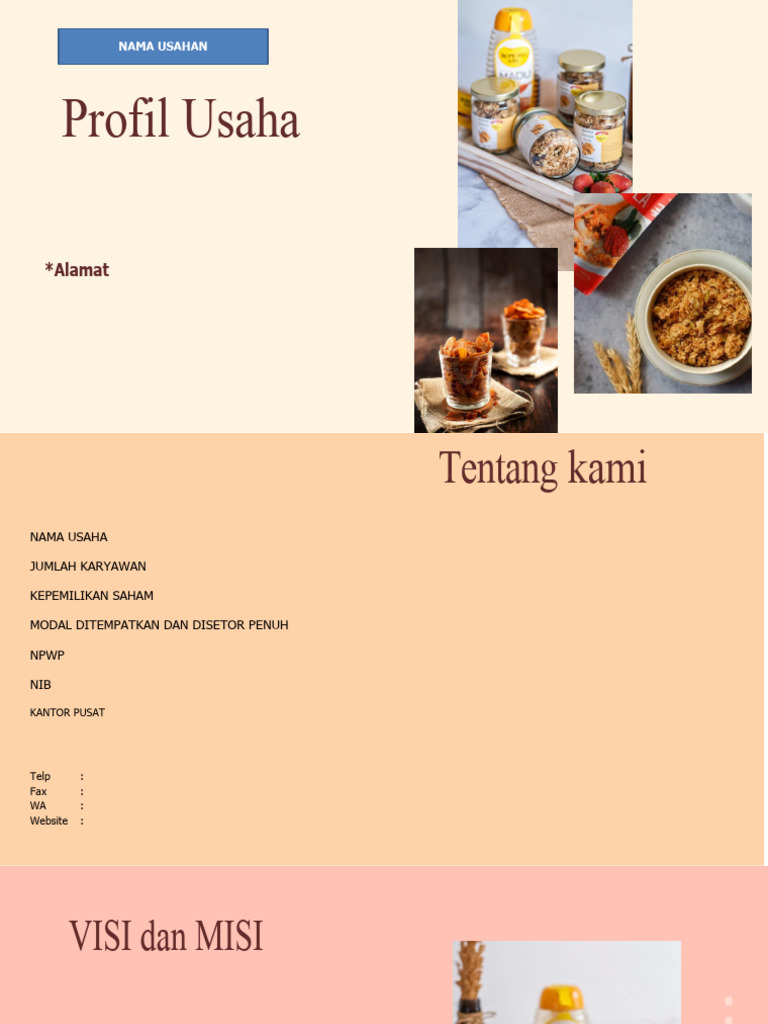 NAMA USAHAN

Profil Usaha

*Alamat

MADU

Tentang kami

NAMA USAHA

JUMLAH KARYAWAN

KEPEMILIKAN SAHAM

MODAL DITEMPATKAN DAN DISETOR PENUH

NPWP

NIB

KANTOR PUSAT

Telp :
Fax :
WA :
Website :

VISI dan MISI